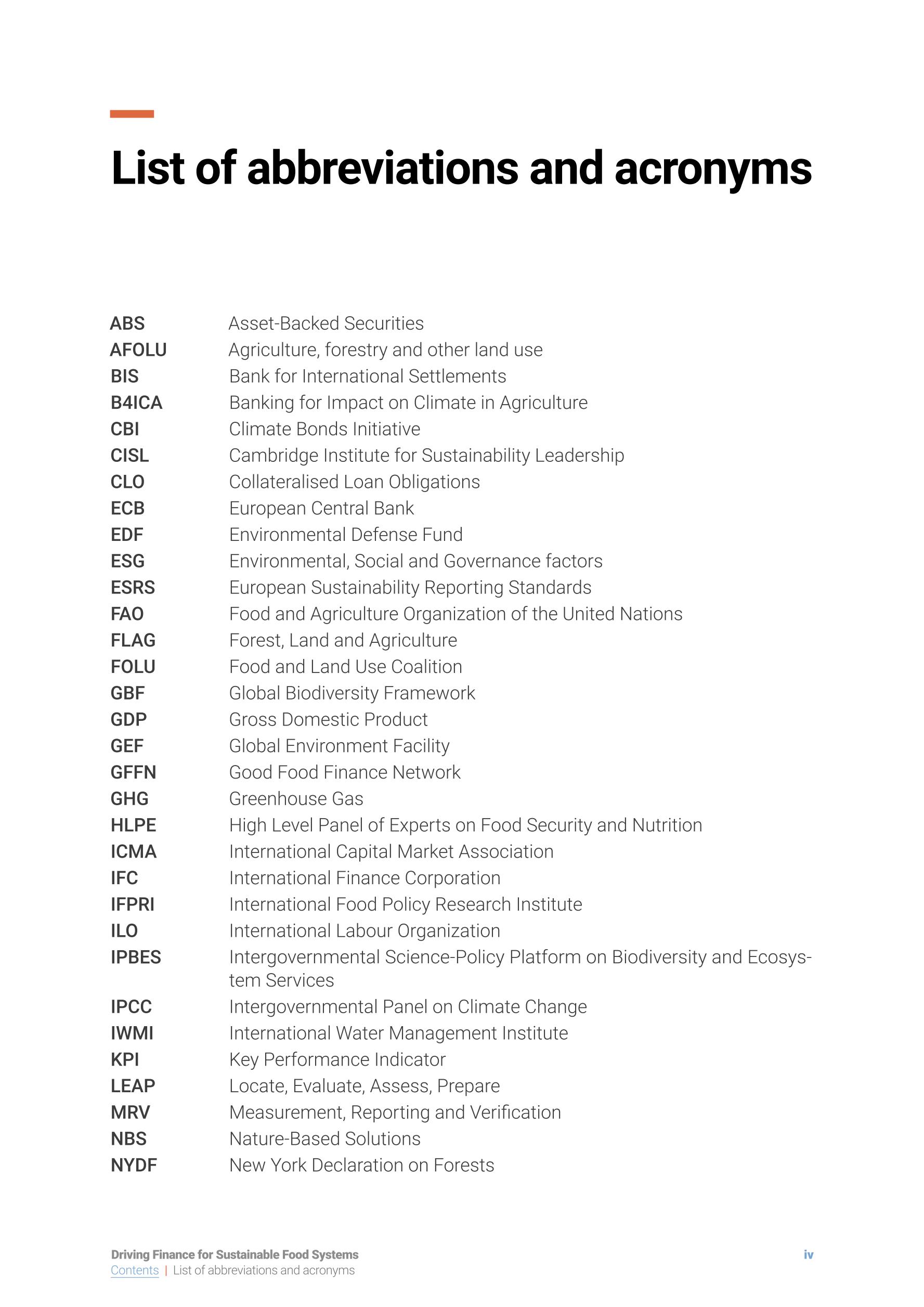 List of abbreviations and acronyms

| | |
|---|---|
| ABS | Asset-Backed Securities |
| AFOLU | Agriculture, forestry and other land use |
| BIS | Bank for International Settlements |
| B4ICA | Banking for Impact on Climate in Agriculture |
| CBI | Climate Bonds Initiative |
| CISL | Cambridge Institute for Sustainability Leadership |
| CLO | Collateralised Loan Obligations |
| ECB | European Central Bank |
| EDF | Environmental Defense Fund |
| ESG | Environmental, Social and Governance factors |
| ESRS | European Sustainability Reporting Standards |
| FAO | Food and Agriculture Organization of the United Nations |
| FLAG | Forest, Land and Agriculture |
| FOLU | Food and Land Use Coalition |
| GBF | Global Biodiversity Framework |
| GDP | Gross Domestic Product |
| GEF | Global Environment Facility |
| GFFN | Good Food Finance Network |
| GHG | Greenhouse Gas |
| HLPE | High Level Panel of Experts on Food Security and Nutrition |
| ICMA | International Capital Market Association |
| IFC | International Finance Corporation |
| IFPRI | International Food Policy Research Institute |
| ILO | International Labour Organization |
| IPBES | Intergovernmental Science-Policy Platform on Biodiversity and Ecosystem Services |
| IPCC | Intergovernmental Panel on Climate Change |
| IWMI | International Water Management Institute |
| KPI | Key Performance Indicator |
| LEAP | Locate, Evaluate, Assess, Prepare |
| MRV | Measurement, Reporting and Verification |
| NBS | Nature-Based Solutions |
| NYDF | New York Declaration on Forests |

Driving Finance for Sustainable Food Systems
Contents | List of abbreviations and acronyms
iv